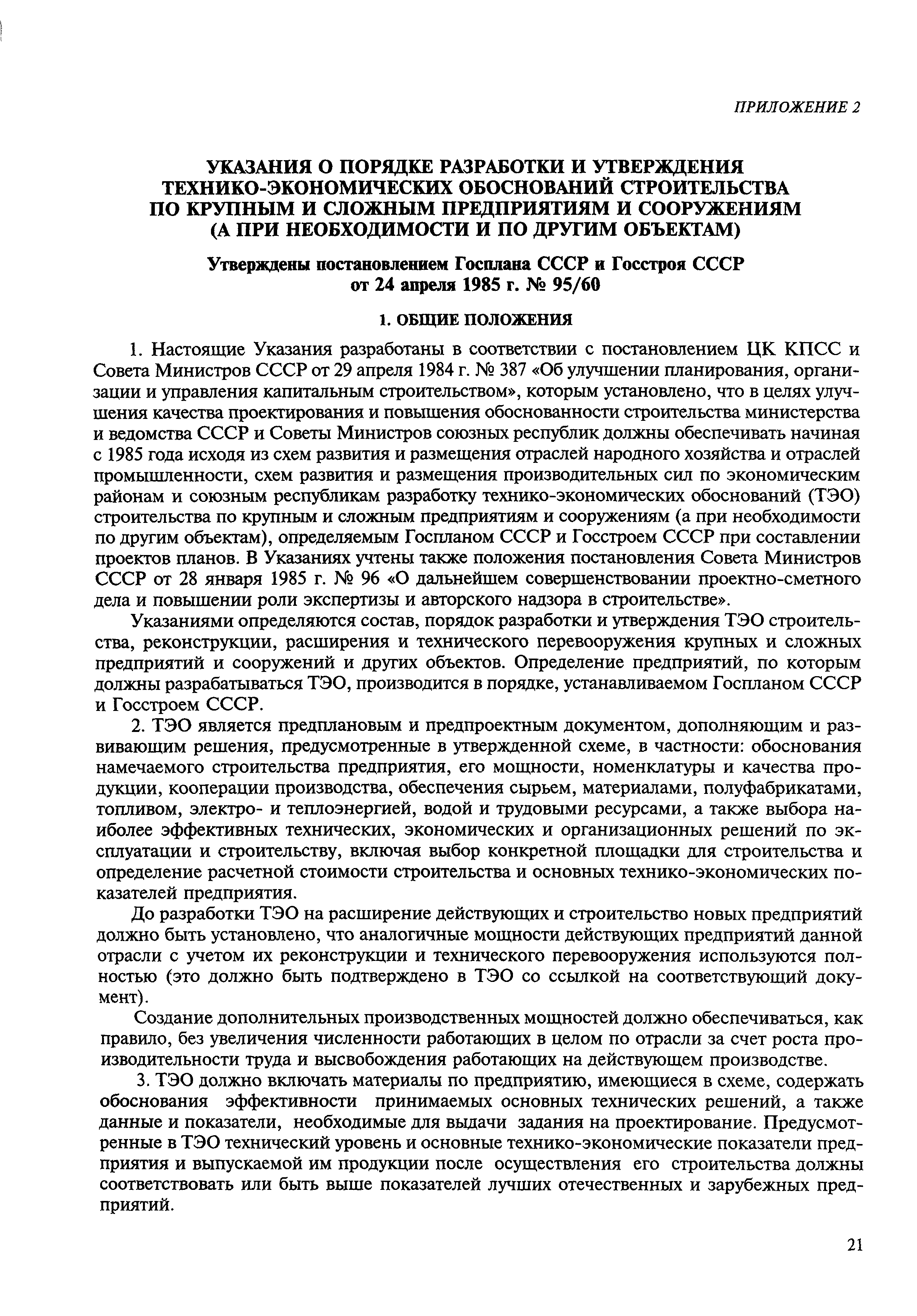 ПРИЛОЖЕНИЕ 2

УКАЗАНИЯ О ПОРЯДКЕ РАЗРАБОТКИ И УТВЕРЖДЕНИЯ ТЕХНИКО-ЭКОНОМИЧЕСКИХ ОБОСНОВАНИЙ СТРОИТЕЛЬСТВА ПО КРУПНЫМ И СЛОЖНЫМ ПРЕДПРИЯТИЯМ И СООРУЖЕНИЯМ (А ПРИ НЕОБХОДИМОСТИ И ПО ДРУГИМ ОБЪЕКТАМ)

Утверждены постановлением Госплана СССР и Госстроя СССР от 24 апреля 1985 г. № 95/60

1. ОБЩИЕ ПОЛОЖЕНИЯ

1. Настоящие Указания разработаны в соответствии с постановлением ЦК КПСС и Совета Министров СССР от 29 апреля 1984 г. № 387 «Об улучшении планирования, организации и управления капитальным строительством», которым установлено, что в целях улучшения качества проектирования и повышения обоснованности строительства министерства и ведомства СССР и Советы Министров союзных республик должны обеспечивать начиная с 1985 года исходя из схем развития и размещения отраслей народного хозяйства и отраслей промышленности, схем развития и размещения производительных сил по экономическим районам и союзным республикам разработку технико-экономических обоснований (ТЭО) строительства по крупным и сложным предприятиям и сооружениям (а при необходимости по другим объектам), определяемым Госпланом СССР и Госстроем СССР при составлении проектов планов. В Указаниях учтены также положения постановления Совета Министров СССР от 28 января 1985 г. № 96 «О дальнейшем совершенствовании проектно-сметного дела и повышении роли экспертизы и авторского надзора в строительстве».

Указаниями определяются состав, порядок разработки и утверждения ТЭО строительства, реконструкции, расширения и технического перевооружения крупных и сложных предприятий и сооружений и других объектов. Определение предприятий, по которым должны разрабатываться ТЭО, производится в порядке, устанавливаемом Госпланом СССР и Госстроем СССР.

2. ТЭО является предплановым и предпроектным документом, дополняющим и развивающим решения, предусмотренные в утвержденной схеме, в частности: обоснования намечаемого строительства предприятия, его мощности, номенклатуры и качества продукции, кооперации производства, обеспечения сырьем, материалами, полуфабрикатами, топливом, электро- и теплоэнергией, водой и трудовыми ресурсами, а также выбора наиболее эффективных технических, экономических и организационных решений по эксплуатации и строительству, включая выбор конкретной площадки для строительства и определение расчетной стоимости строительства и основных технико-экономических показателей предприятия.

До разработки ТЭО на расширение действующих и строительство новых предприятий должно быть установлено, что аналогичные мощности действующих предприятий данной отрасли с учетом их реконструкции и технического перевооружения используются полностью (это должно быть подтверждено в ТЭО со ссылкой на соответствующий документ).

Создание дополнительных производственных мощностей должно обеспечиваться, как правило, без увеличения численности работающих в целом по отрасли за счет роста производительности труда и высвобождения работающих на действующем производстве.

3. ТЭО должно включать материалы по предприятию, имеющиеся в схеме, содержать обоснования эффективности принимаемых основных технических решений, а также данные и показатели, необходимые для выдачи задания на проектирование. Предусмотренные в ТЭО технический уровень и основные технико-экономические показатели предприятия и выпускаемой им продукции после осуществления его строительства должны соответствовать или быть выше показателей лучших отечественных и зарубежных предприятий.

21